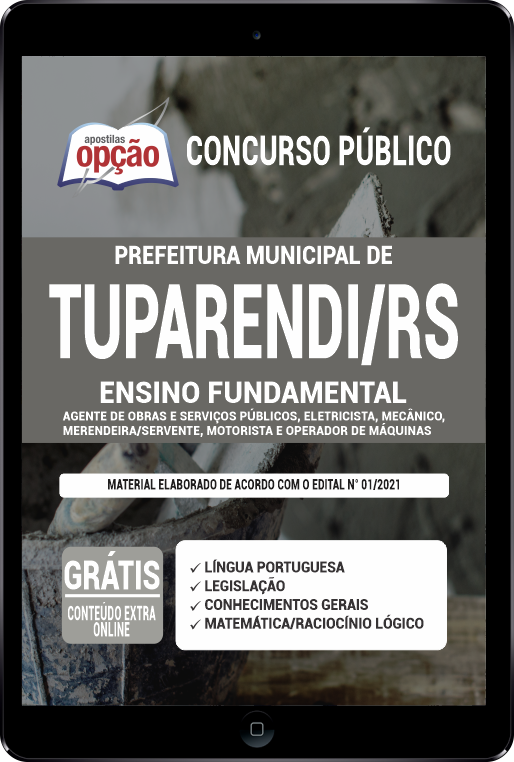 apostilas
opção

CONCURSO PÚBLICO

PREFEITURA MUNICIPAL DE
TUPARENDI/RS
ENSINO FUNDAMENTAL
AGENTE DE OBRAS E SERVIÇOS PÚBLICOS, ELETRICISTA, MECÂNICO, MERENDEIRA/SERVENTE, MOTORISTA E OPERADOR DE MÁQUINAS

MATERIAL ELABORADO DE ACORDO COM O EDITAL N° 01/2021

GRÁTIS
CONTEÚDO EXTRA ONLINE

✓ LÍNGUA PORTUGUESA
✓ LEGISLAÇÃO
✓ CONHECIMENTOS GERAIS
✓ MATEMÁTICA/RACIOCÍNIO LÓGICO